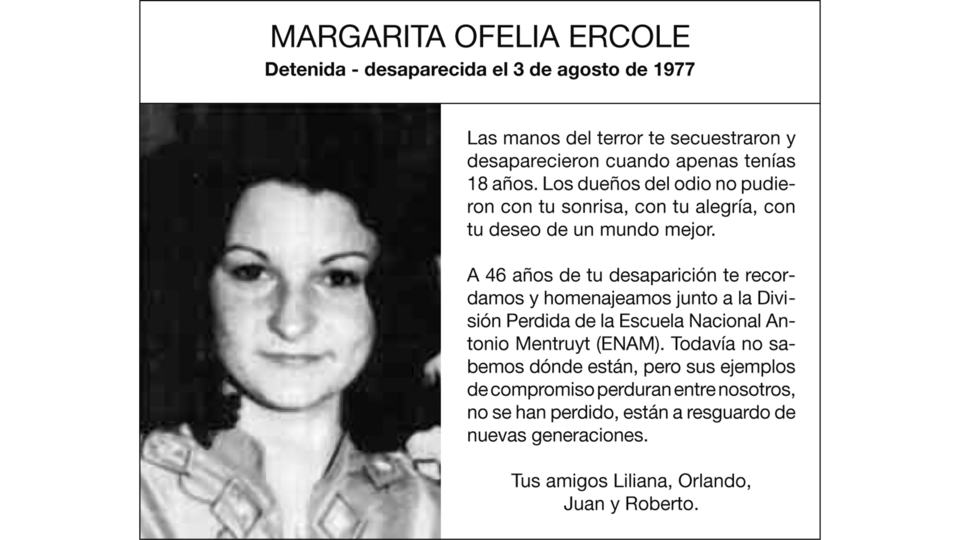 MARGARITA OFELIA ERCOLE
Detenida - desaparecida el 3 de agosto de 1977

Las manos del terror te secuestraron y desaparecieron cuando apenas tenías 18 años. Los dueños del odio no pudieron con tu sonrisa, con tu alegría, con tu deseo de un mundo mejor.

A 46 años de tu desaparición te recordamos y homenajeamos junto a la División Perdida de la Escuela Nacional Antonio Mentruyt (ENAM). Todavía no sabemos dónde están, pero sus ejemplos de compromiso perduran entre nosotros, no se han perdido, están a resguardo de nuevas generaciones.

Tus amigos Liliana, Orlando, Juan y Roberto.